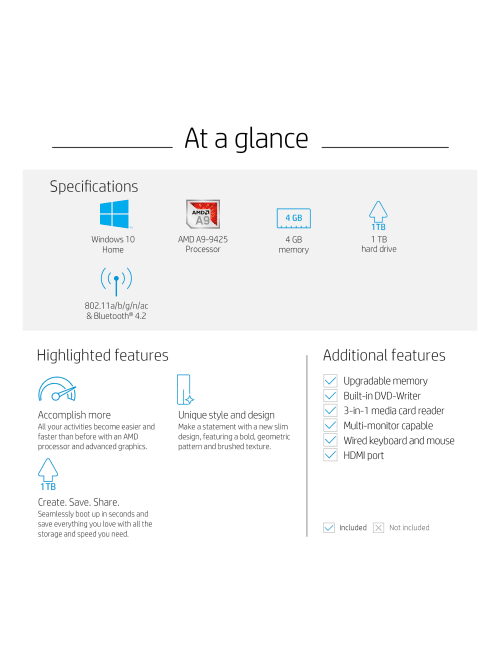 At a glance

Specifications

Windows 10 Home

AMD A9

AMD A9-9425 Processor

4 GB

4 GB memory

1 TB

1 TB hard drive

802.11a/b/g/n/ac & Bluetooth® 4.2

Highlighted features

Accomplish more
All your activities become easier and faster than before with an AMD processor and advanced graphics.

Unique style and design
Make a statement with a new slim design, featuring a bold, geometric pattern and brushed texture.

1 TB

Create. Save. Share.
Seamlessly boot up in seconds and save everything you love with all the storage and speed you need.

Additional features

Upgradable memory
Built-in DVD-Writer
3-in-1 media card reader
Multi-monitor capable
Wired keyboard and mouse
HDMI port

Included Not included